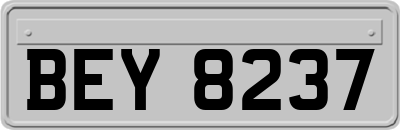 BEY 8237